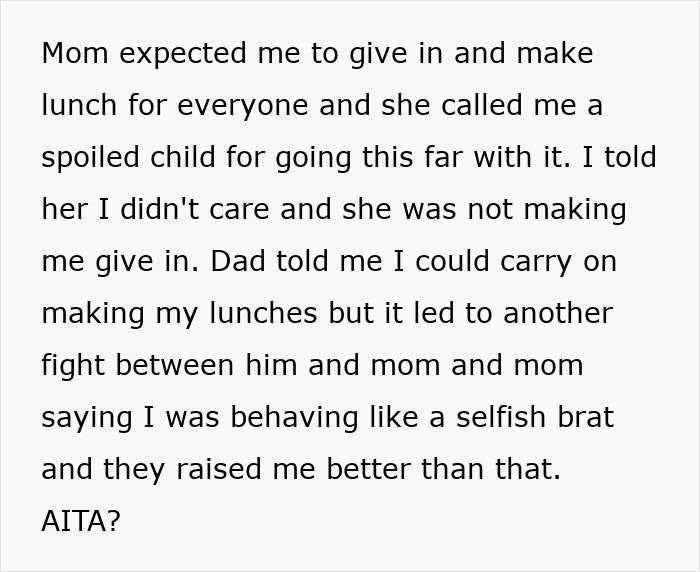 Mom expected me to give in and make lunch for everyone and she called me a spoiled child for going this far with it. I told her I didn't care and she was not making me give in. Dad told me I could carry on making my lunches but it led to another fight between him and mom and mom saying I was behaving like a selfish brat and they raised me better than that.
AITA?